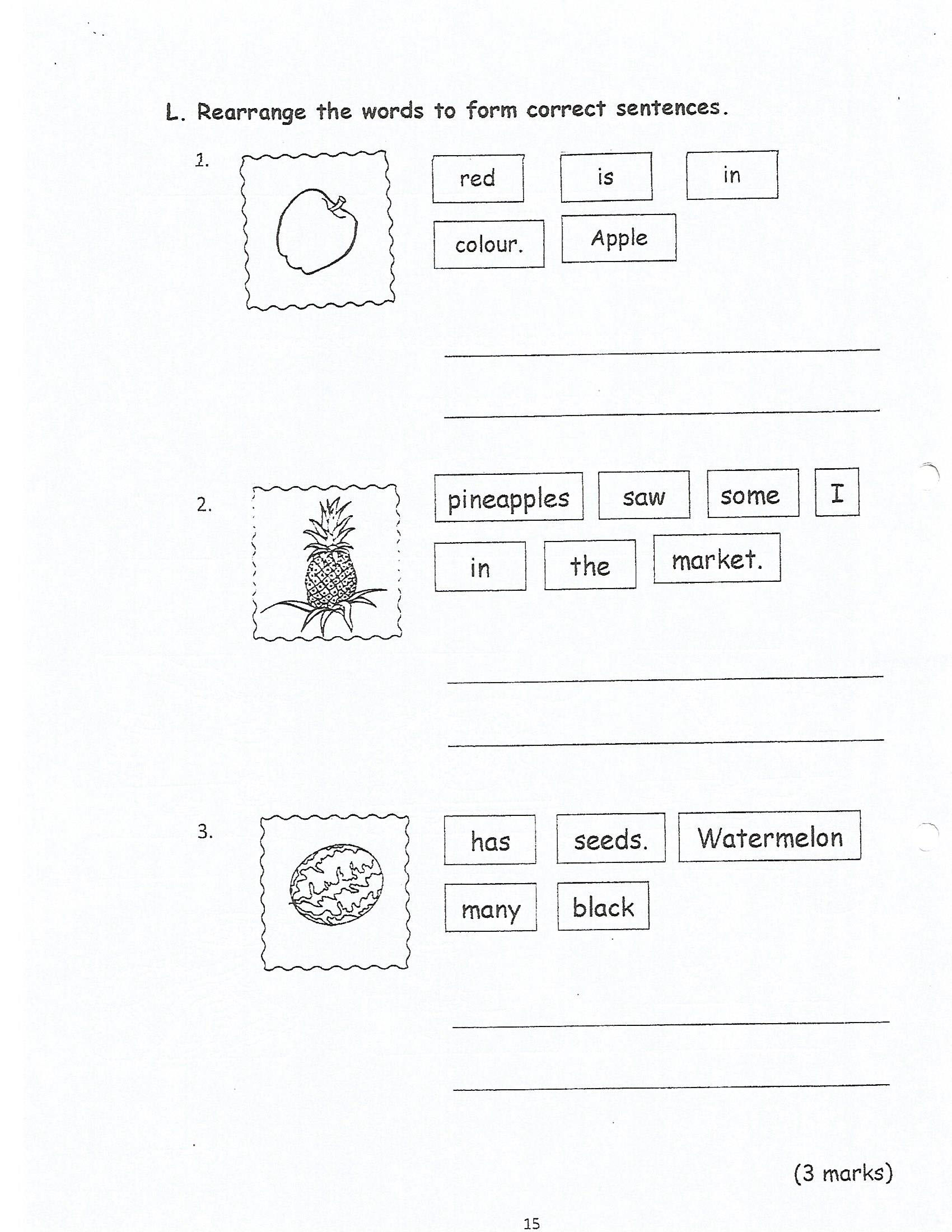 L. Rearrange the words to form correct sentences.

1.

red is in

colour. Apple

2.

pineapples saw some I

in the market.

3.

has seeds. Watermelon

many black

(3 marks)

15